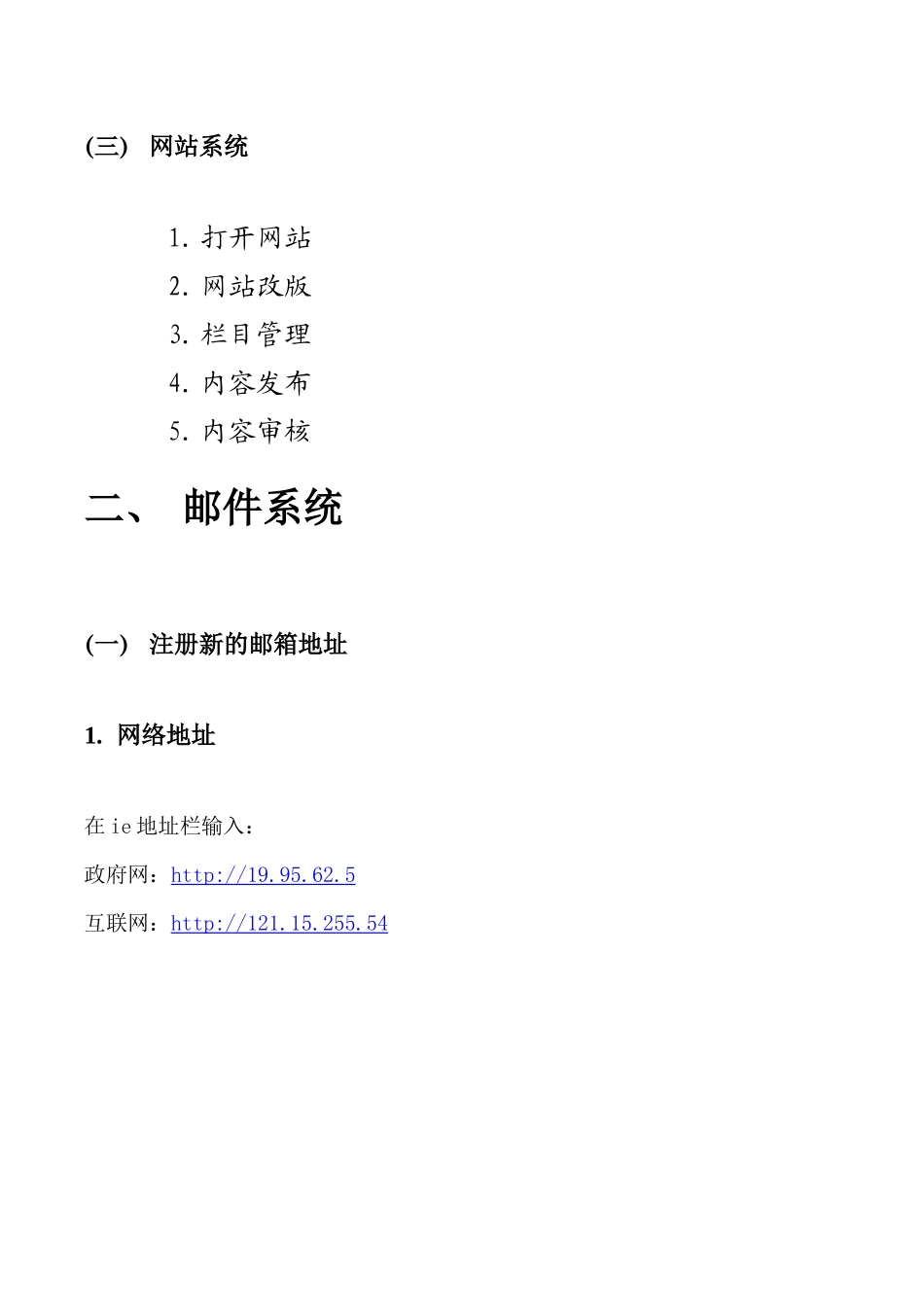 (三) 网站系统

1. 打开网站
2. 网站改版
3. 栏目管理
4. 内容发布
5. 内容审核

二、 邮件系统

(一) 注册新的邮箱地址

1. 网络地址

在 ie 地址栏输入：

政府网：http://19.95.62.5

互联网：http://121.15.255.54